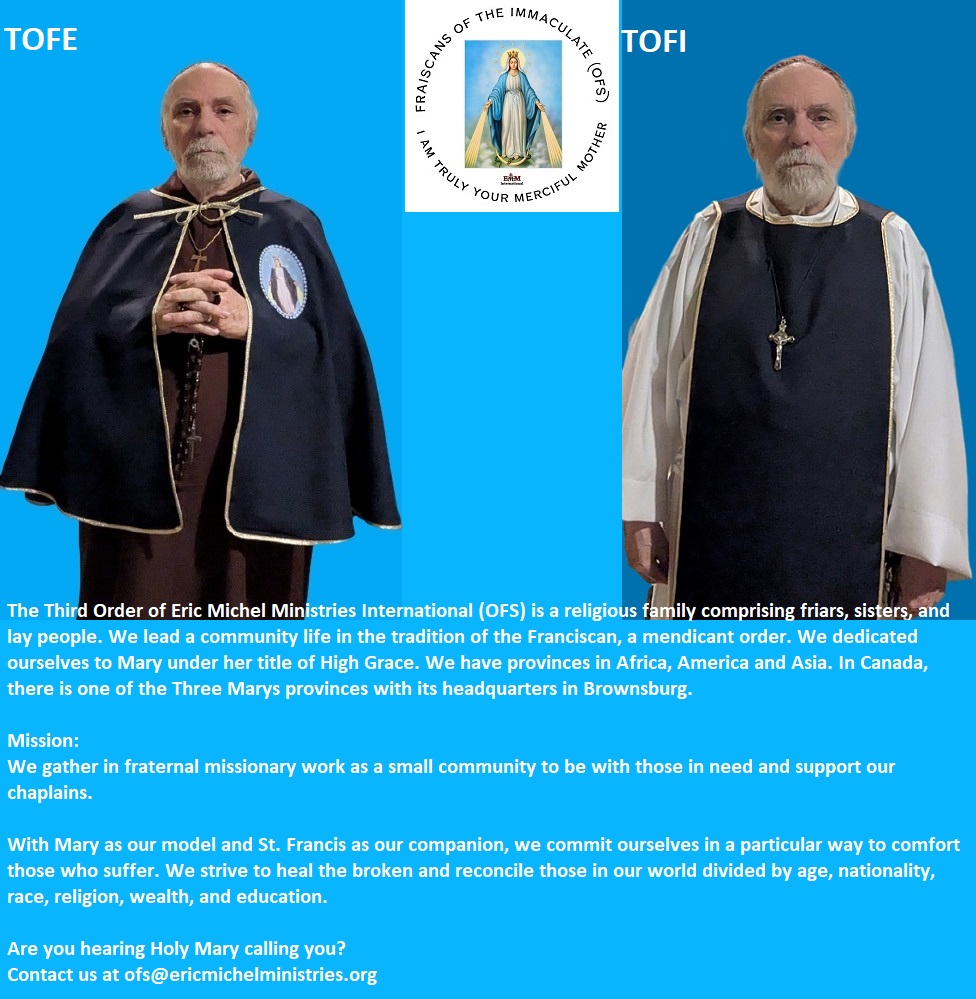 TOFE

FRAISCANS OF THE IMMACULATE (OFS)

I AM TRULY YOUR MERCIFUL MOTHER

EMM

TOFI

The Third Order of Eric Michel Ministries International (OFS) is a religious family comprising friars, sisters, and lay people. We lead a community life in the tradition of the Franciscan, a mendicant order. We dedicated ourselves to Mary under her title of High Grace. We have provinces in Africa, America and Asia. In Canada, there is one of the Three Marys provinces with its headquarters in Brownsburg.

Mission:
We gather in fraternal missionary work as a small community to be with those in need and support our chaplains.

With Mary as our model and St. Francis as our companion, we commit ourselves in a particular way to comfort those who suffer. We strive to heal the broken and reconcile those in our world divided by age, nationality, race, religion, wealth, and education.

Are you hearing Holy Mary calling you?
Contact us at ofs@ericmichelministries.org